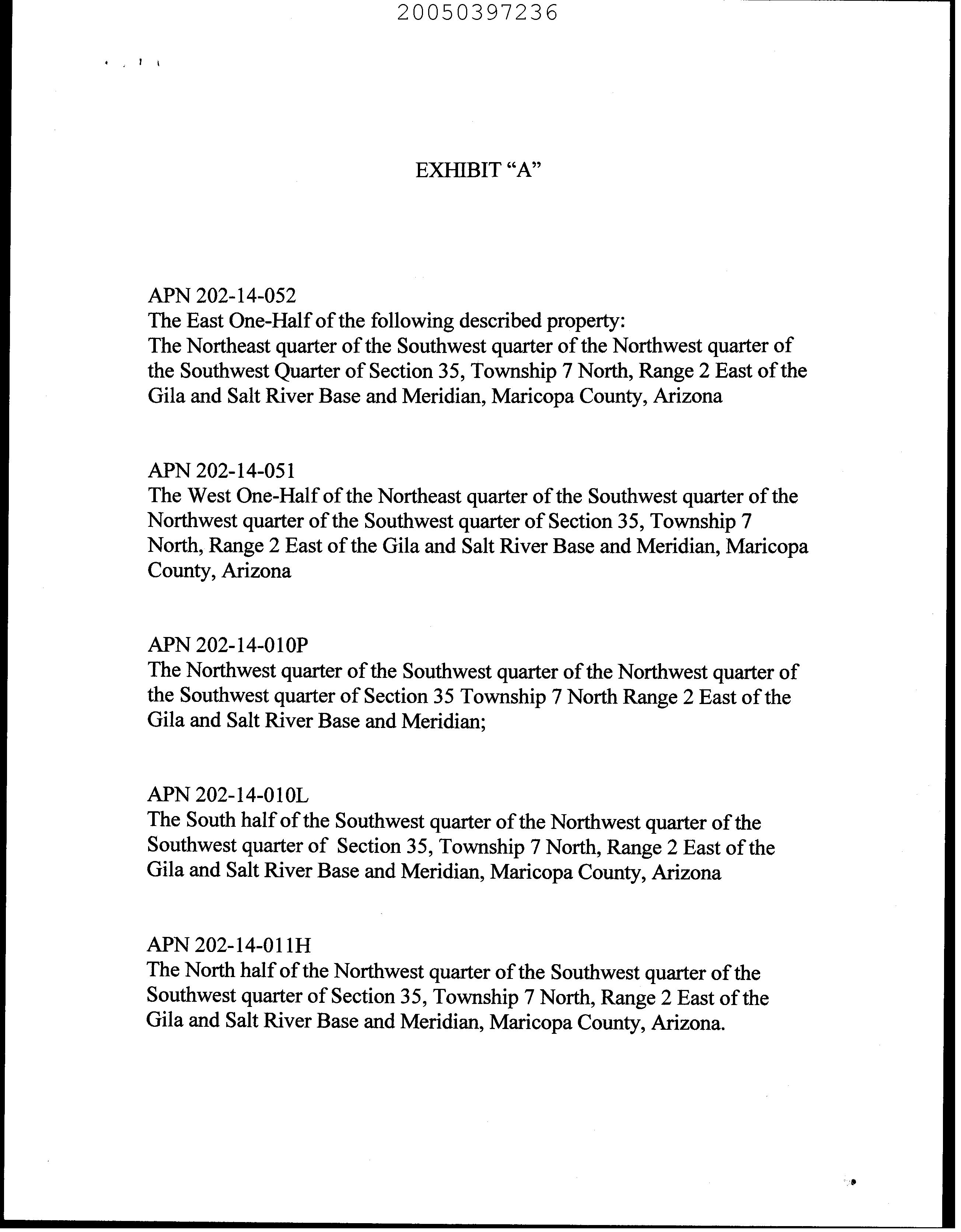 20050397236

EXHIBIT “A”

APN 202-14-052
The East One-Half of the following described property:
The Northeast quarter of the Southwest quarter of the Northwest quarter of the Southwest Quarter of Section 35, Township 7 North, Range 2 East of the Gila and Salt River Base and Meridian, Maricopa County, Arizona

APN 202-14-051
The West One-Half of the Northeast quarter of the Southwest quarter of the Northwest quarter of the Southwest quarter of Section 35, Township 7 North, Range 2 East of the Gila and Salt River Base and Meridian, Maricopa County, Arizona

APN 202-14-010P
The Northwest quarter of the Southwest quarter of the Northwest quarter of the Southwest quarter of Section 35 Township 7 North Range 2 East of the Gila and Salt River Base and Meridian;

APN 202-14-010L
The South half of the Southwest quarter of the Northwest quarter of the Southwest quarter of Section 35, Township 7 North, Range 2 East of the Gila and Salt River Base and Meridian, Maricopa County, Arizona

APN 202-14-011H
The North half of the Northwest quarter of the Southwest quarter of the Southwest quarter of Section 35, Township 7 North, Range 2 East of the Gila and Salt River Base and Meridian, Maricopa County, Arizona.